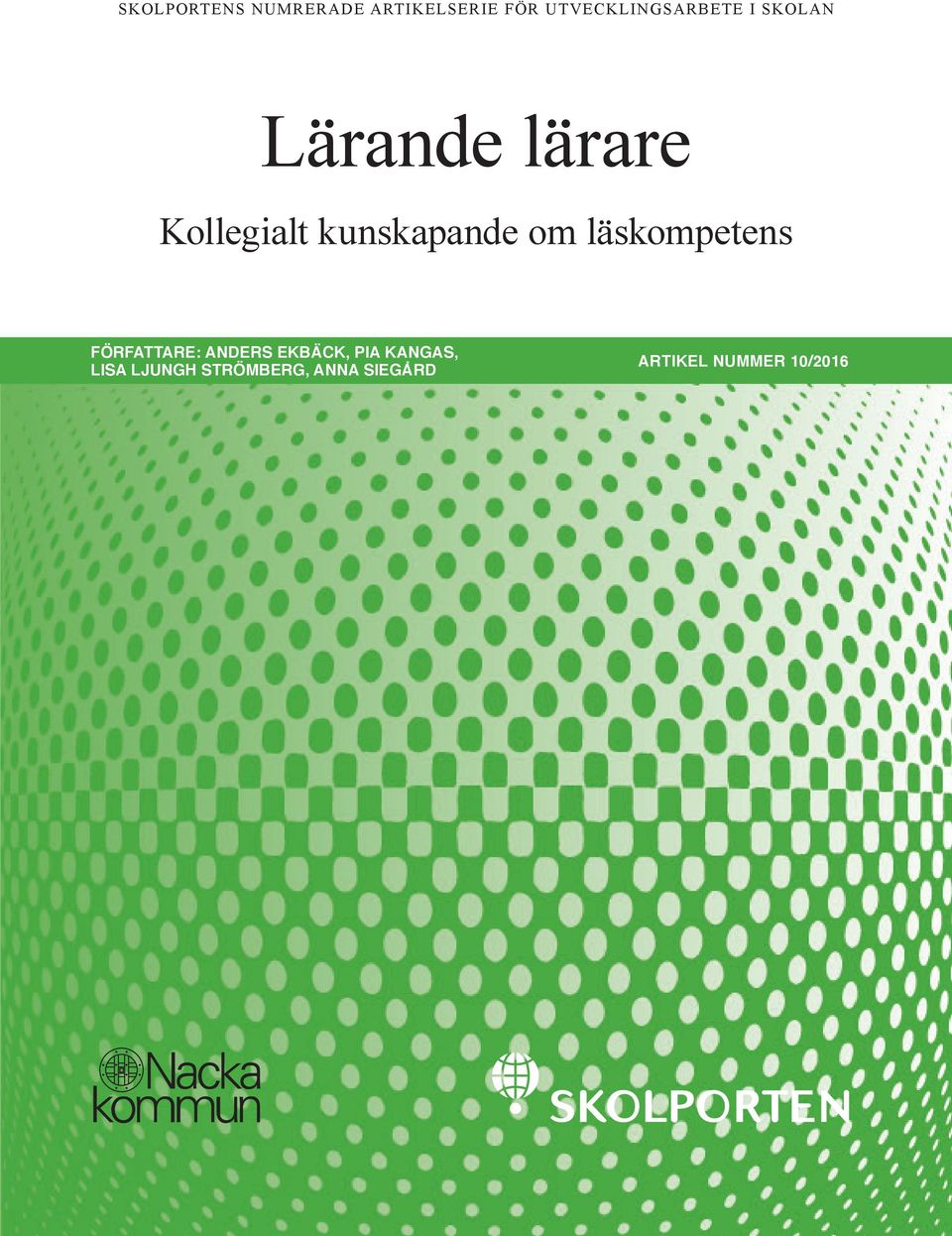 SKOLPORTENS NUMRERADE ARTIKELSERIE FÖR UTVECKLINGSARBETE I SKOLAN

Lärande lärare

Kollegialt kunskapande om läskompetens

FÖRFATTARE: ANDERS EKBÄCK, PIA KANGAS, LISA LJUNGH STRÖMBERG, ANNA SIEGÅRD

ARTIKEL NUMMER 10/2016

Nacka kommun

SKOLPORTEN